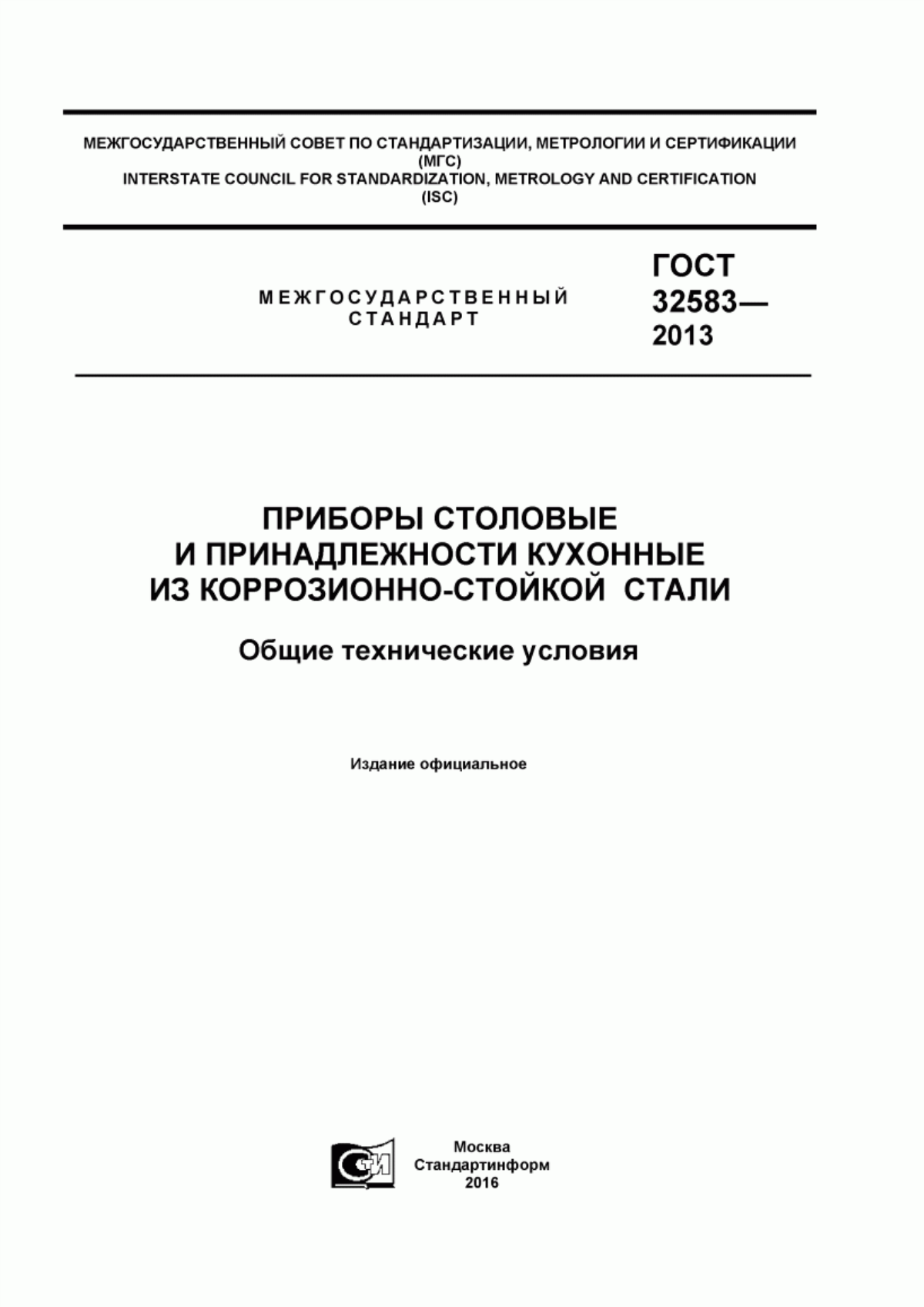 МЕЖГОСУДАРСТВЕННЫЙ СОВЕТ ПО СТАНДАРТИЗАЦИИ, МЕТРОЛОГИИ И СЕРТИФИКАЦИИ
(МГС)
INTERSTATE COUNCIL FOR STANDARDIZATION, METROLOGY AND CERTIFICATION
(ISC)

МЕЖГОСУДАРСТВЕННЫЙ СТАНДАРТ

ГОСТ 32583— 2013

ПРИБОРЫ СТОЛОВЫЕ
И ПРИНАДЛЕЖНОСТИ КУХОННЫЕ
ИЗ КОРРОЗИОННО-СТОЙКОЙ СТАЛИ

Общие технические условия

Издание официальное

СТИ

Москва
Стандартинформ
2016